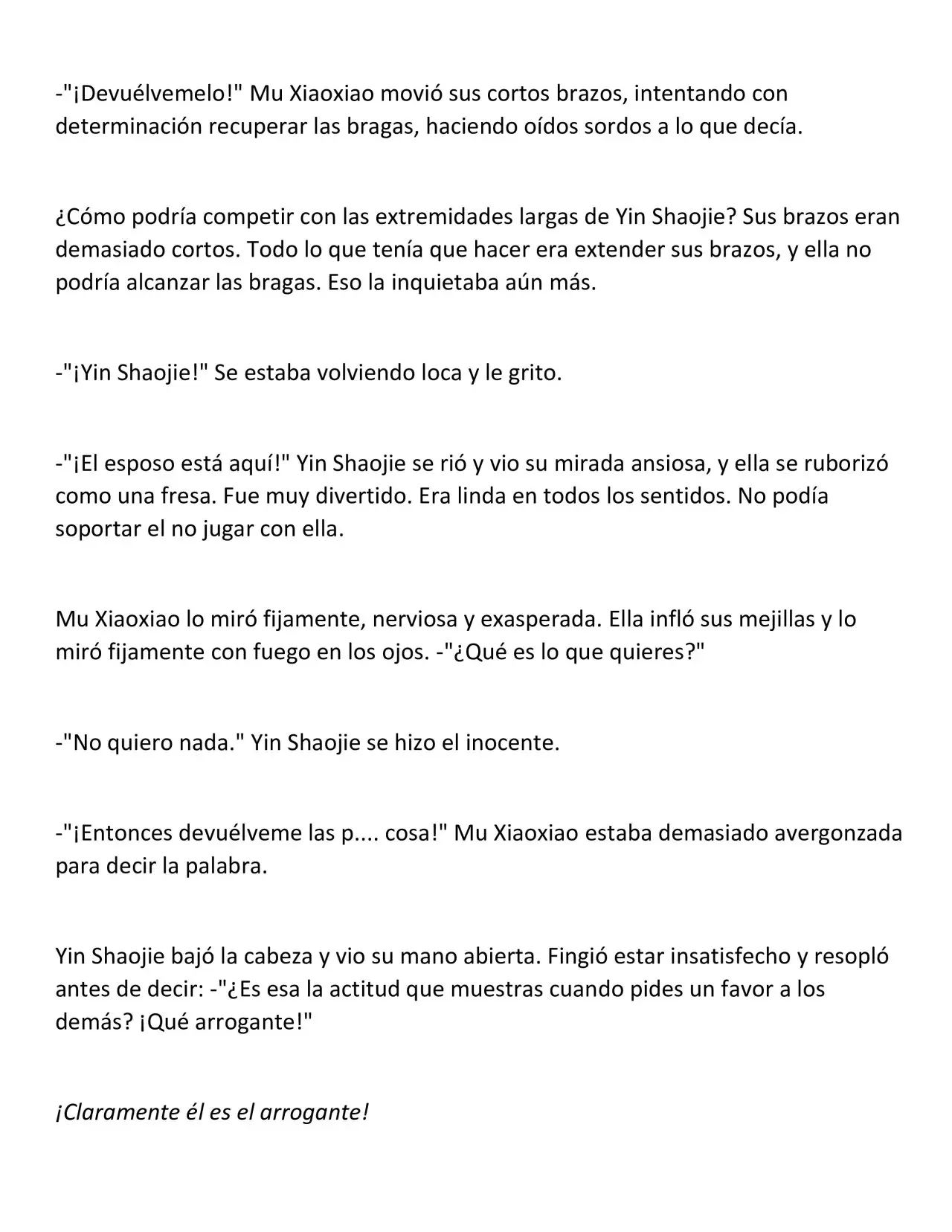 -"¡Devuélvemelo!" Mu Xiaoxiao movió sus cortos brazos, intentando con determinación recuperar las bragas, haciendo oídos sordos a lo que decía.

¿Cómo podría competir con las extremidades largas de Yin Shaojie? Sus brazos eran demasiado cortos. Todo lo que tenía que hacer era extender sus brazos, y ella no podría alcanzar las bragas. Eso la inquietaba aún más.

-"¡Yin Shaojie!" Se estaba volviendo loca y le grito.

-"¡El esposo está aquí!" Yin Shaojie se rió y vio su mirada ansiosa, y ella se ruborizó como una fresa. Fue muy divertido. Era linda en todos los sentidos. No podía soportar el no jugar con ella.

Mu Xiaoxiao lo miró fijamente, nerviosa y exasperada. Ella infló sus mejillas y lo miró fijamente con fuego en los ojos. -"¿Qué es lo que quieres?"

-"No quiero nada." Yin Shaojie se hizo el inocente.

-"¡Entonces devuélveme las p.... cosa!" Mu Xiaoxiao estaba demasiado avergonzada para decir la palabra.

Yin Shaojie bajó la cabeza y vio su mano abierta. Fingió estar insatisfecho y resopló antes de decir: -"¿Es esa la actitud que muestras cuando pides un favor a los demás? ¡Qué arrogante!"

¡Claramente él es el arrogante!